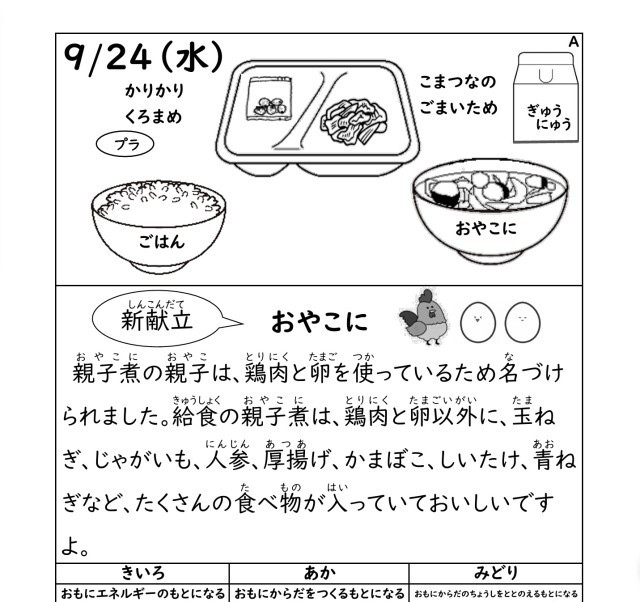 9/24（水）

A

かりかり
くろまめ

プラ

こまつなの
ごまいため

ぎゅう
にゅう

ごはん

おやこに

新献立（しんこんだて）

おやこに

親子煮（おやこに）の親子（おやこ）は、鶏肉（とりにく）と卵（たまご）を使（つか）っているため名（な）づけられました。給食（きゅうしょく）の親子煮（おやこに）は、鶏肉（とりにく）と卵以外（たまごいがい）に、玉（たま）ねぎ、じゃがいも、人参（にんじん）、厚揚（あつあ）げ、かまぼこ、しいたけ、青（あお）ねぎなど、たくさんの食（た）べ物（もの）が入（はい）っていておいしいですよ。

| きいろ | あか | みどり |
|---|---|---|
| おもにエネルギーのもとになる | おもにからだをつくるもとになる | おもにからだのちょうしをととのえるもとになる |